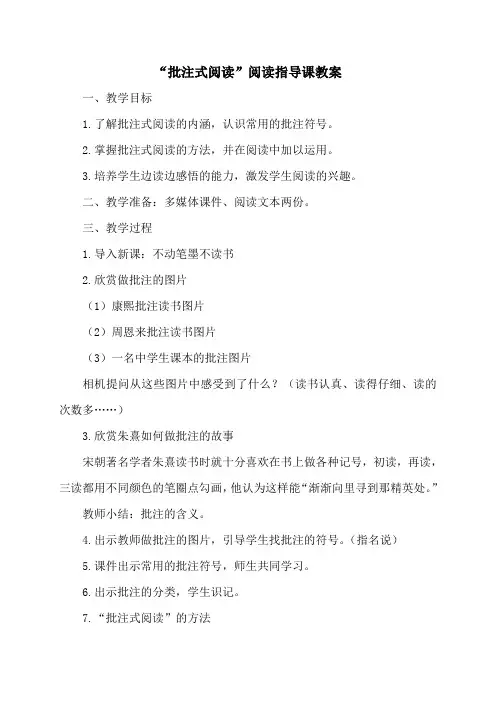 “批注式阅读”阅读指导课教案

一、教学目标

1.了解批注式阅读的内涵，认识常用的批注符号。

2.掌握批注式阅读的方法，并在阅读中加以运用。

3.培养学生边读边感悟的能力，激发学生阅读的兴趣。

二、教学准备：多媒体课件、阅读文本两份。

三、教学过程

1.导入新课：不动笔墨不读书

2.欣赏做批注的图片

（1）康熙批注读书图片

（2）周恩来批注读书图片

（3）一名中学生课本的批注图片

相机提问从这些图片中感受到了什么？（读书认真、读得仔细、读的次数多……）

3.欣赏朱熹如何做批注的故事

宋朝著名学者朱熹读书时就十分喜欢在书上做各种记号，初读，再读，三读都用不同颜色的笔圈点勾画，他认为这样能“渐渐向里寻到那精英处。”

教师小结：批注的含义。

4.出示教师做批注的图片，引导学生找批注的符号。（指名说）

5.课件出示常用的批注符号，师生共同学习。

6.出示批注的分类，学生识记。

7.“批注式阅读”的方法